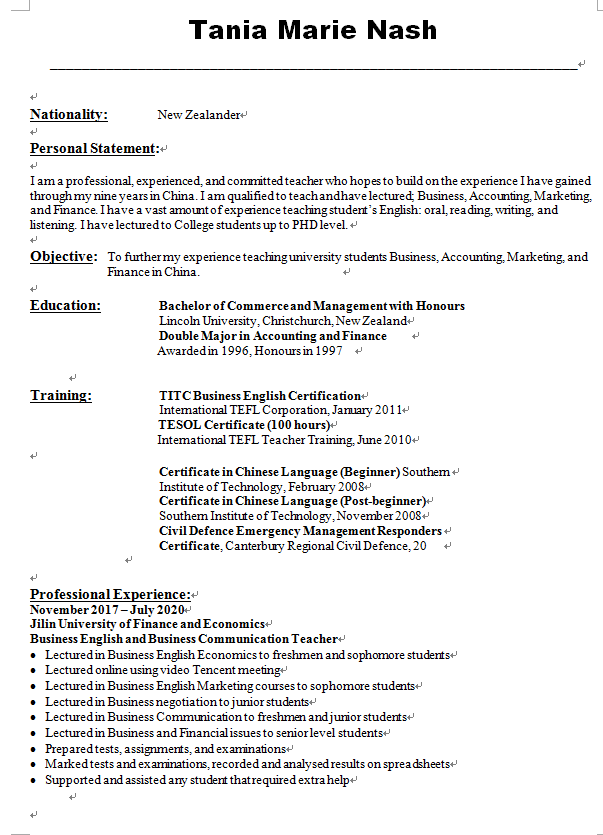 Tania Marie Nash

Nationality: New Zealander

Personal Statement:

I am a professional, experienced, and committed teacher who hopes to build on the experience I have gained through my nine years in China. I am qualified to teach and have lectured; Business, Accounting, Marketing, and Finance. I have a vast amount of experience teaching student's English: oral, reading, writing, and listening. I have lectured to College students up to PHD level.

Objective: To further my experience teaching university students Business, Accounting, Marketing, and Finance in China.

Education: Bachelor of Commerce and Management with Honours
Lincoln University, Christchurch, New Zealand
Double Major in Accounting and Finance
Awarded in 1996, Honours in 1997

Training: TITC Business English Certification
International TEFL Corporation, January 2011
TESOL Certificate (100 hours)
International TEFL Teacher Training, June 2010

Certificate in Chinese Language (Beginner) Southern Institute of Technology, February 2008
Certificate in Chinese Language (Post-beginner)
Southern Institute of Technology, November 2008
Civil Defence Emergency Management Responders Certificate, Canterbury Regional Civil Defence, 20

Professional Experience:
November 2017 – July 2020
Jilin University of Finance and Economics
Business English and Business Communication Teacher
• Lectured in Business English Economics to freshmen and sophomore students
• Lectured online using video Tencent meeting
• Lectured in Business English Marketing courses to sophomore students
• Lectured in Business negotiation to junior students
• Lectured in Business Communication to freshmen and junior students
• Lectured in Business and Financial issues to senior level students
• Prepared tests, assignments, and examinations
• Marked tests and examinations, recorded and analysed results on spreadsheets
• Supported and assisted any student that required extra help